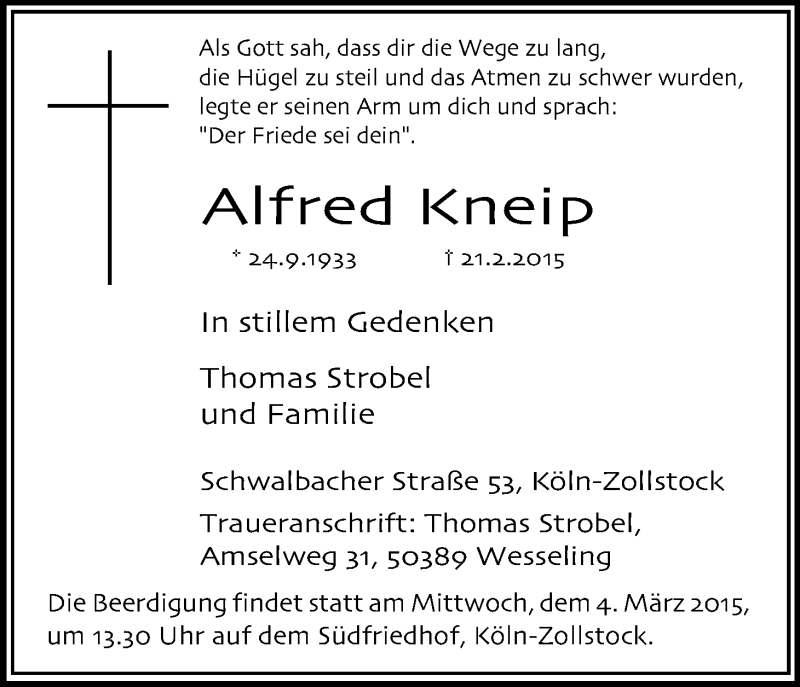 Als Gott sah, dass dir die Wege zu lang, die Hügel zu steil und das Atmen zu schwer wurden, legte er seinen Arm um dich und sprach: "Der Friede sei dein".

Alfred Kneip

* 24.9.1933 † 21.2.2015

In stillem Gedenken

Thomas Strobel
und Familie

Schwalbacher Straße 53, Köln-Zollstock

Traueranschrift: Thomas Strobel, Amselweg 31, 50389 Wesseling

Die Beerdigung findet statt am Mittwoch, dem 4. März 2015, um 13.30 Uhr auf dem Südfriedhof, Köln-Zollstock.